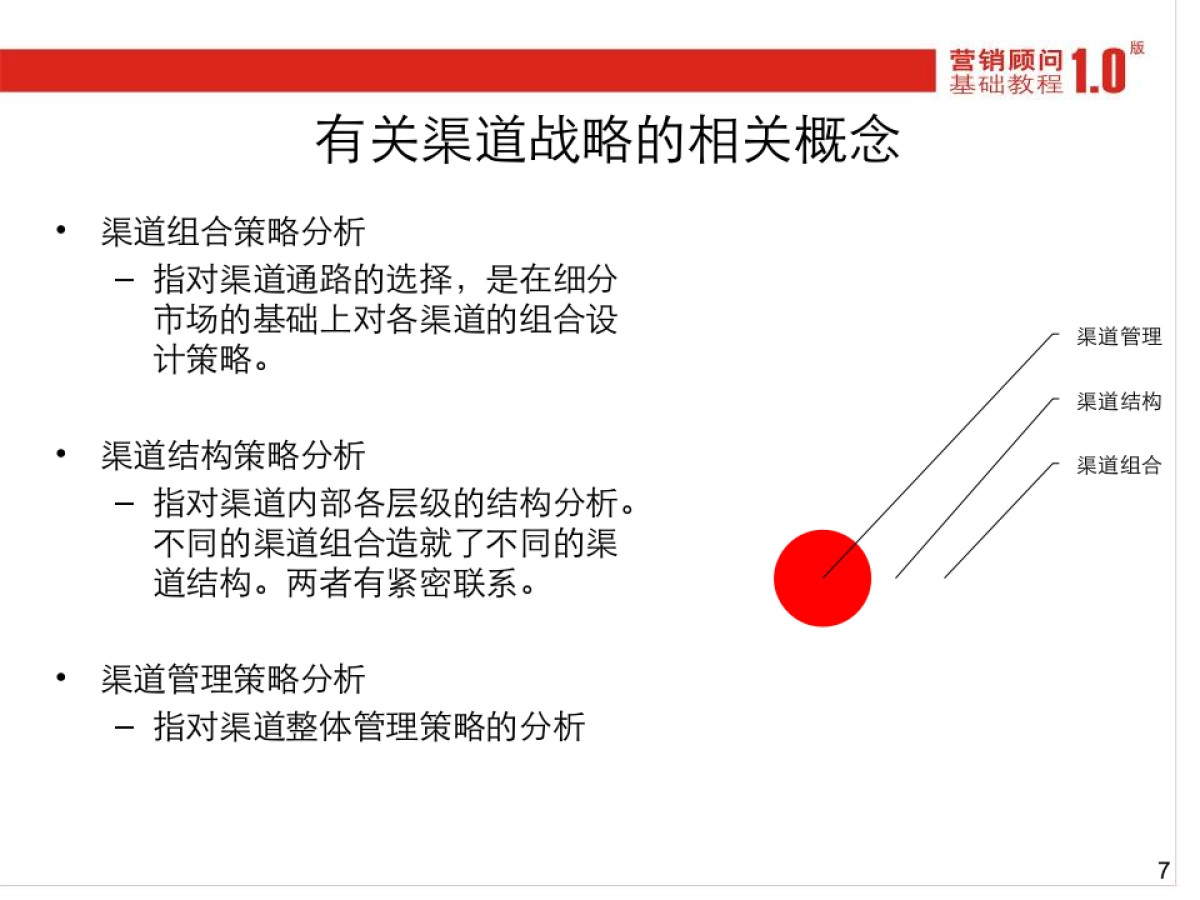 营销顾问
基础教程 1.0 版

有关渠道战略的相关概念

• 渠道组合策略分析
– 指对渠道通路的选择，是在细分市场的基础上对各渠道的组合设计策略。

• 渠道结构策略分析
– 指对渠道内部各层级的结构分析。不同的渠道组合造就了不同的渠道结构。两者有紧密联系。

• 渠道管理策略分析
– 指对渠道整体管理策略的分析

渠道管理
渠道结构
渠道组合

7